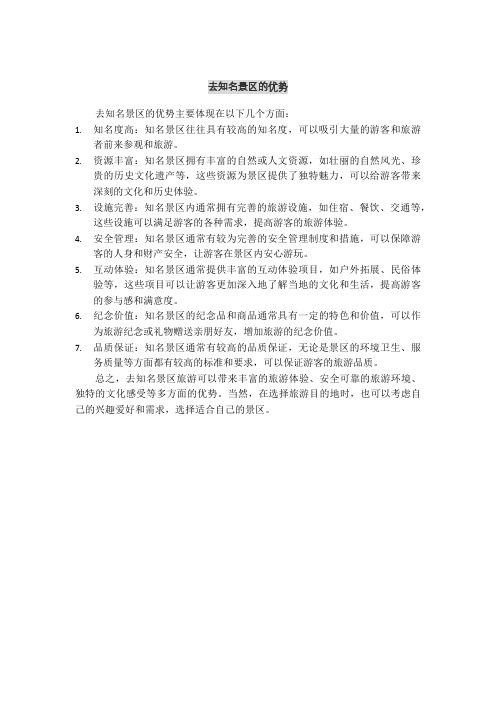 去知名景区的优势

去知名景区的优势主要体现在以下几个方面：

1. 知名度高：知名景区往往具有较高的知名度，可以吸引大量的游客和旅游者前来参观和旅游。
2. 资源丰富：知名景区拥有丰富的自然或人文资源，如壮丽的自然风光、珍贵的历史文化遗产等，这些资源为景区提供了独特魅力，可以给游客带来深刻的文化和历史体验。
3. 设施完善：知名景区内通常拥有完善的旅游设施，如住宿、餐饮、交通等，这些设施可以满足游客的各种需求，提高游客的旅游体验。
4. 安全管理：知名景区通常有较为完善的安全管理制度和措施，可以保障游客的人身和财产安全，让游客在景区内安心游玩。
5. 互动体验：知名景区通常提供丰富的互动体验项目，如户外拓展、民俗体验等，这些项目可以让游客更加深入地了解当地的文化和生活，提高游客的参与感和满意度。
6. 纪念价值：知名景区的纪念品和商品通常具有一定的特色和价值，可以作为旅游纪念或礼物赠送亲朋好友，增加旅游的纪念价值。
7. 品质保证：知名景区通常有较高的品质保证，无论是景区的环境卫生、服务质量等方面都有较高的标准和要求，可以保证游客的旅游品质。

总之，去知名景区旅游可以带来丰富的旅游体验、安全可靠的旅游环境、独特的文化感受等多方面的优势。当然，在选择旅游目的地时，也可以考虑自己的兴趣爱好和需求，选择适合自己的景区。